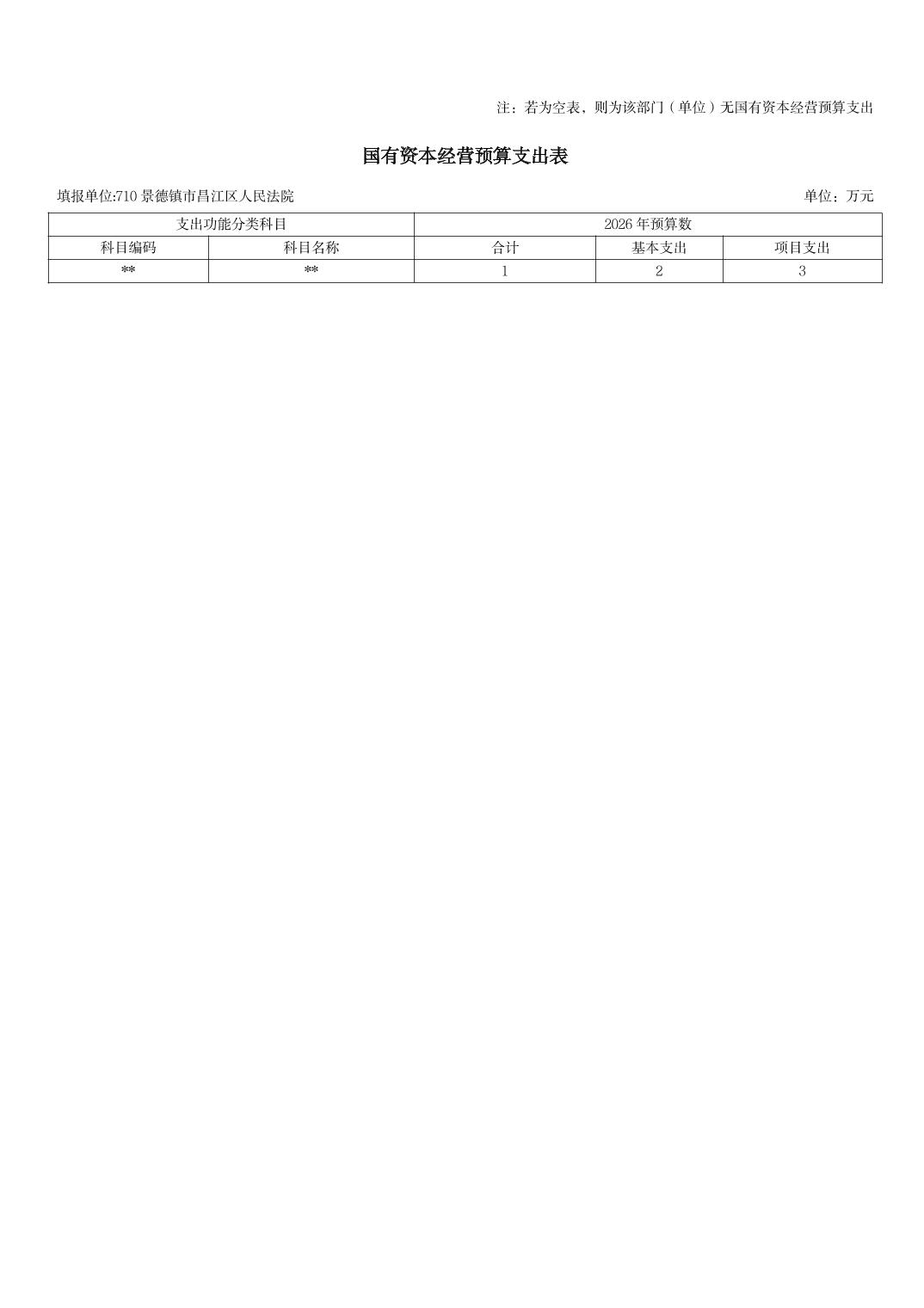 注：若为空表，则为该部门（单位）无国有资本经营预算支出

国有资本经营预算支出表

填报单位:710景德镇市昌江区人民法院 单位：万元

| 支出功能分类科目 | | 2026年预算数 | | |
|---|---|---|---|---|
| 科目编码 | 科目名称 | 合计 | 基本支出 | 项目支出 |
| ** | ** | 1 | 2 | 3 |